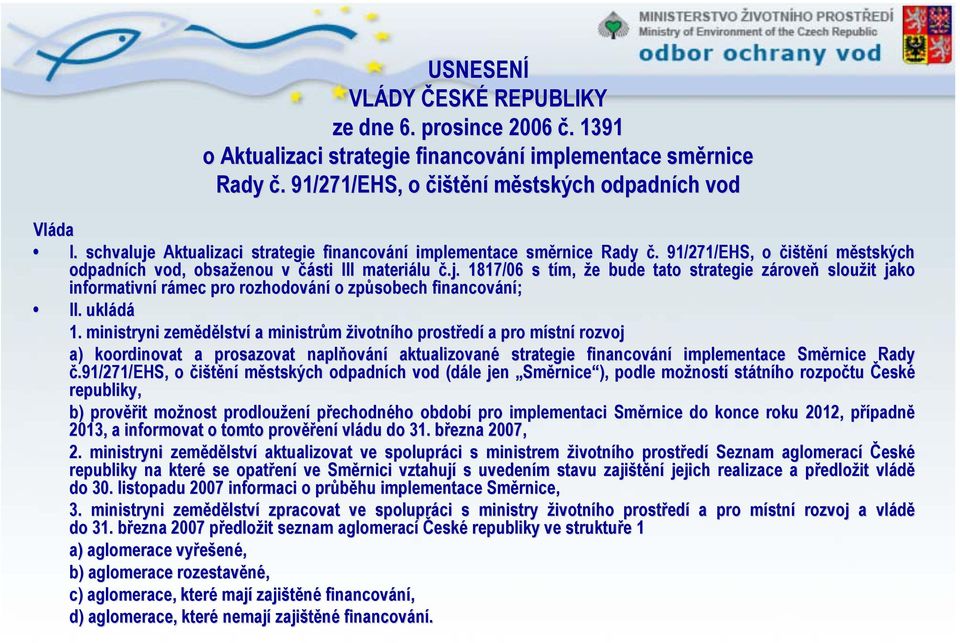 MINISTERSTVO ŽIVOTNÍHO PROSTŘEDÍ
Ministry of Environment of the Czech Republic
odbor ochrany vod

USNESENÍ
VLÁDY ČESKÉ REPUBLIKY
ze dne 6. prosince 2006 č. 1391
o Aktualizaci strategie financování implementace směrnice Rady č. 91/271/EHS, o čištění městských odpadních vod

Vláda

• I. schvaluje Aktualizaci strategie financování implementace směrnice Rady č. 91/271/EHS, o čištění městských odpadních vod, obsaženou v části III materiálu č.j. 1817/06 s tím, že bude tato strategie zároveň sloužit jako informativní rámec pro rozhodování o způsobech financování;

• II. ukládá

1. ministryni zemědělství a ministrům životního prostředí a pro místní rozvoj

a) koordinovat a prosazovat naplňování aktualizované strategie financování implementace Směrnice Rady č.91/271/EHS, o čištění městských odpadních vod (dále jen „Směrnice“), podle možností státního rozpočtu České republiky,

b) prověřit možnost prodloužení přechodného období pro implementaci Směrnice do konce roku 2012, případně 2013, a informovat o tomto prověření vládu do 31. března 2007,

2. ministryni zemědělství aktualizovat ve spolupráci s ministrem životního prostředí Seznam aglomerací České republiky na které se opatření ve Směrnici vztahují s uvedením stavu zajištění jejich realizace a předložit vládě do 30. listopadu 2007 informaci o průběhu implementace Směrnice,

3. ministryni zemědělství zpracovat ve spolupráci s ministry životního prostředí a pro místní rozvoj a vládě do 31. března 2007 předložit seznam aglomerací České republiky ve struktuře 1

a) aglomerace vyřešené,

b) aglomerace rozestavěné,

c) aglomerace, které mají zajištěné financování,

d) aglomerace, které nemají zajištěné financování.